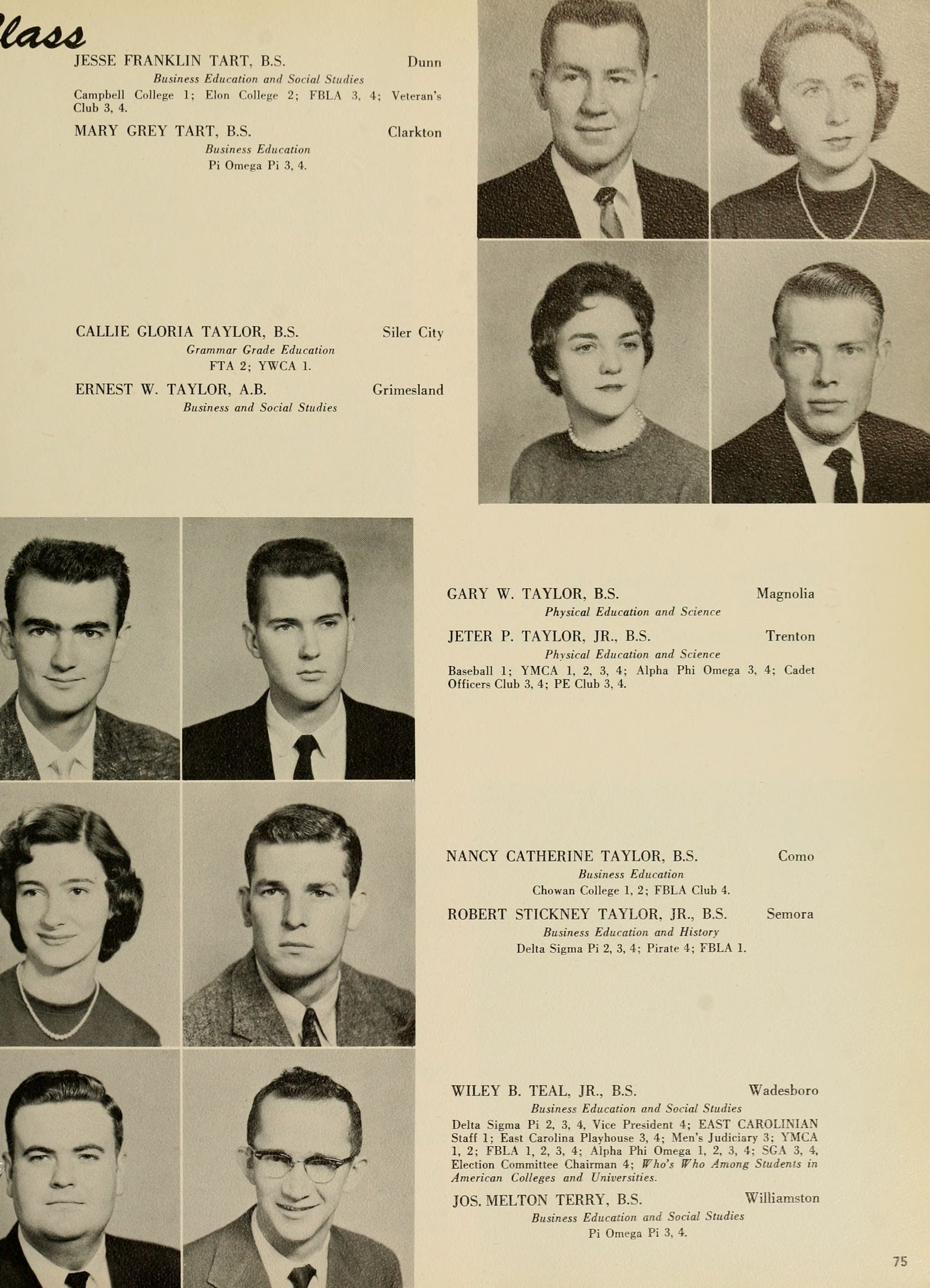 lass

JESSE FRANKLIN TART, B.S. Dunn
Business Education and Social Studies
Campbell College 1; Elon College 2; FBLA 3, 4; Veteran's Club 3, 4.

MARY GREY TART, B.S. Clarkton
Business Education
Pi Omega Pi 3, 4.

CALLIE GLORIA TAYLOR, B.S. Siler City
Grammar Grade Education
FTA 2; YWCA 1.

ERNEST W. TAYLOR, A.B. Grimesland
Business and Social Studies

GARY W. TAYLOR, B.S. Magnolia
Physical Education and Science

JETER P. TAYLOR, JR., B.S. Trenton
Physical Education and Science
Baseball 1; YMCA 1, 2, 3, 4; Alpha Phi Omega 3, 4; Cadet Officers Club 3, 4; PE Club 3, 4.

NANCY CATHERINE TAYLOR, B.S. Como
Business Education
Chowan College 1, 2; FBLA Club 4.

ROBERT STICKNEY TAYLOR, JR., B.S. Semora
Business Education and History
Delta Sigma Pi 2, 3, 4; Pirate 4; FBLA 1.

WILEY B. TEAL, JR., B.S. Wadesboro
Business Education and Social Studies
Delta Sigma Pi 2, 3, 4, Vice President 4; EAST CAROLINIAN Staff 1; East Carolina Playhouse 3, 4; Men's Judiciary 3; YMCA 1, 2; FBLA 1, 2, 3, 4; Alpha Phi Omega 1, 2, 3, 4; SGA 3, 4, Election Committee Chairman 4; Who's Who Among Students in American Colleges and Universities.

JOS. MELTON TERRY, B.S. Williamston
Business Education and Social Studies
Pi Omega Pi 3, 4.

75